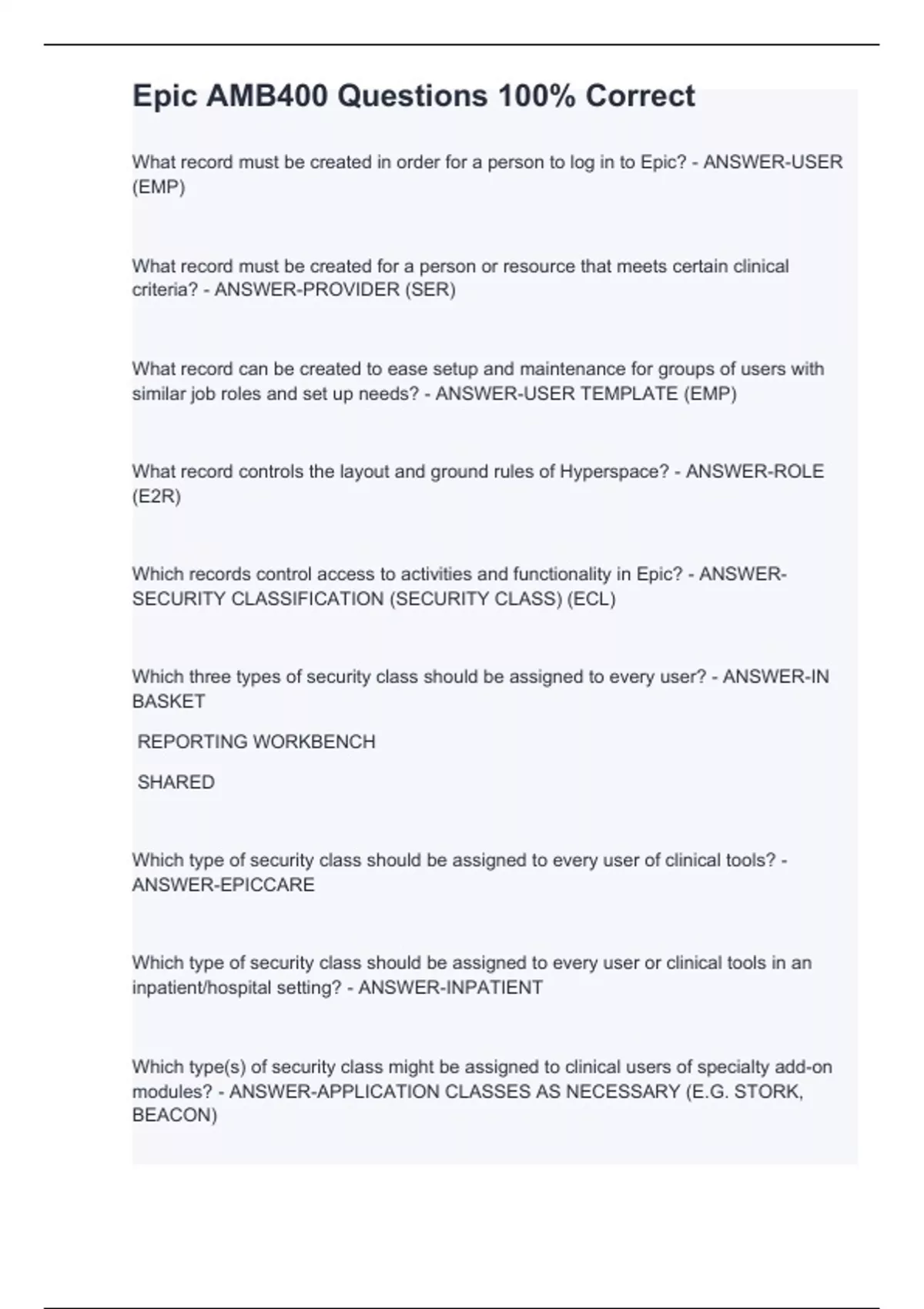 Epic AMB400 Questions 100% Correct

What record must be created in order for a person to log in to Epic? - ANSWER-USER (EMP)

What record must be created for a person or resource that meets certain clinical criteria? - ANSWER-PROVIDER (SER)

What record can be created to ease setup and maintenance for groups of users with similar job roles and set up needs? - ANSWER-USER TEMPLATE (EMP)

What record controls the layout and ground rules of Hyperspace? - ANSWER-ROLE (E2R)

Which records control access to activities and functionality in Epic? - ANSWER-SECURITY CLASSIFICATION (SECURITY CLASS) (ECL)

Which three types of security class should be assigned to every user? - ANSWER-IN BASKET

REPORTING WORKBENCH

SHARED

Which type of security class should be assigned to every user of clinical tools? - ANSWER-EPICCARE

Which type of security class should be assigned to every user or clinical tools in an inpatient/hospital setting? - ANSWER-INPATIENT

Which type(s) of security class might be assigned to clinical users of specialty add-on modules? - ANSWER-APPLICATION CLASSES AS NECESSARY (E.G. STORK, BEACON)